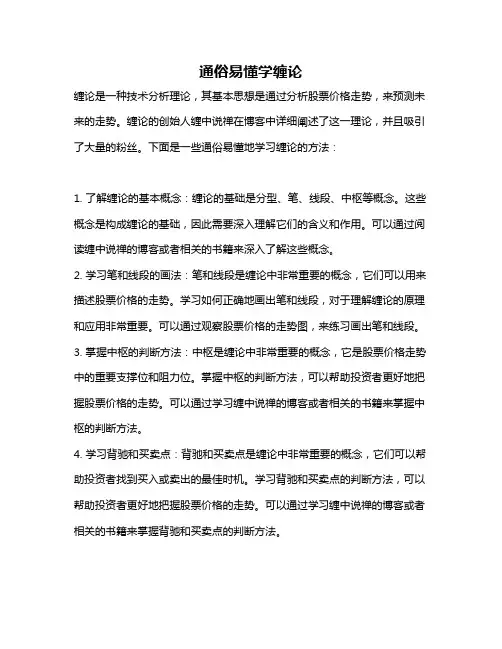 通俗易懂学缠论

缠论是一种技术分析理论，其基本思想是通过分析股票价格走势，来预测未来的走势。缠论的创始人缠中说禅在博客中详细阐述了这一理论，并且吸引了大量的粉丝。下面是一些通俗易懂地学习缠论的方法：

1. 了解缠论的基本概念：缠论的基础是分型、笔、线段、中枢等概念。这些概念是构成缠论的基础，因此需要深入理解它们的含义和作用。可以通过阅读缠中说禅的博客或者相关的书籍来深入了解这些概念。

2. 学习笔和线段的画法：笔和线段是缠论中非常重要的概念，它们可以用来描述股票价格的走势。学习如何正确地画出笔和线段，对于理解缠论的原理和应用非常重要。可以通过观察股票价格的走势图，来练习画出笔和线段。

3. 掌握中枢的判断方法：中枢是缠论中非常重要的概念，它是股票价格走势中的重要支撑位和阻力位。掌握中枢的判断方法，可以帮助投资者更好地把握股票价格的走势。可以通过学习缠中说禅的博客或者相关的书籍来掌握中枢的判断方法。

4. 学习背驰和买卖点：背驰和买卖点是缠论中非常重要的概念，它们可以帮助投资者找到买入或卖出的最佳时机。学习背驰和买卖点的判断方法，可以帮助投资者更好地把握股票价格的走势。可以通过学习缠中说禅的博客或者相关的书籍来掌握背驰和买卖点的判断方法。